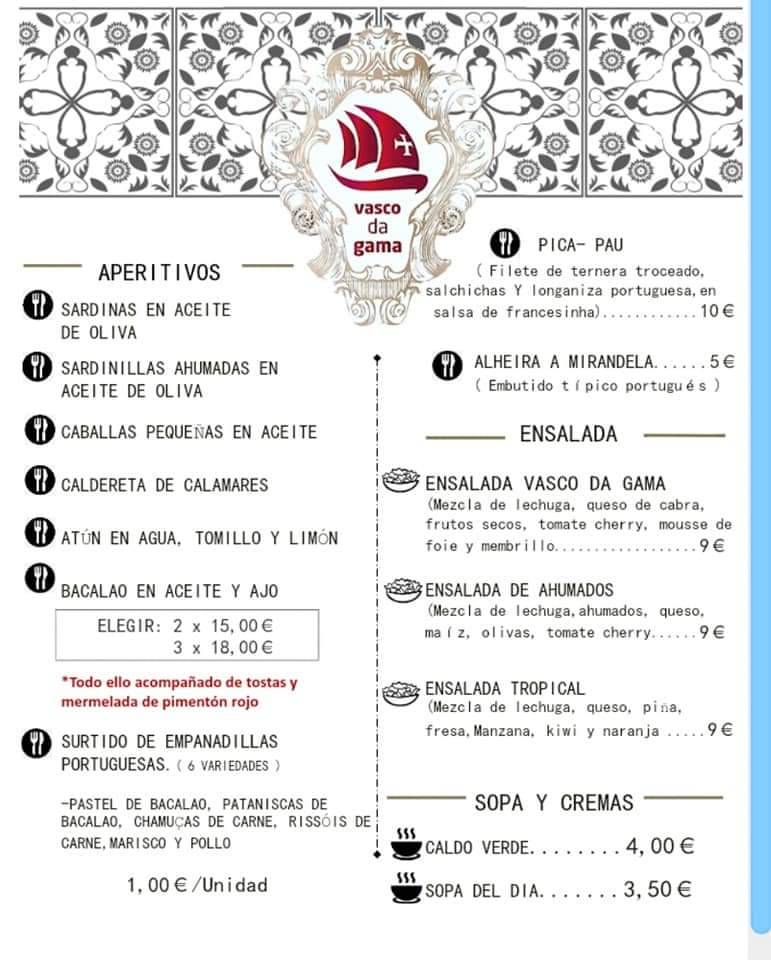 vasco da gama

APERITIVOS

SARDINAS EN ACEITE DE OLIVA

SARDINILLAS AHUMADAS EN ACEITE DE OLIVA

CABALLAS PEQUEÑAS EN ACEITE

CALDERETA DE CALAMARES

ATÚN EN AGUA, TOMILLO Y LIMÓN

BACALAO EN ACEITE Y AJO

ELEGIR: 2 x 15,00€
3 x 18,00€

*Todo ello acompañado de tostas y mermelada de pimentón rojo

SURTIDO DE EMPANADILLAS PORTUGUESAS. ( 6 VARIEDADES )

-PASTEL DE BACALAO, PATANISCAS DE BACALAO, CHAMUÇAS DE CARNE, RISSÓIS DE CARNE,MARISCO Y POLLO

1,00€/Unidad

PICA- PAU
( Filete de ternera troceado, salchichas Y longaniza portuguesa,en salsa de francesinha)............10€

ALHEIRA A MIRANDELA......5€
( Embutido típico portugués )

ENSALADA

ENSALADA VASCO DA GAMA
(Mezcla de lechuga, queso de cabra, frutos secos, tomate cherry, mousse de foie y membrillo..................9€

ENSALADA DE AHUMADOS
(Mezcla de lechuga,ahumados, queso, maíz, olivas, tomate cherry......9€

ENSALADA TROPICAL
(Mezcla de lechuga, queso, piña, fresa,Manzana, kiwi y naranja .....9€

SOPA Y CREMAS

CALDO VERDE........4,00€

SOPA DEL DIA.......3,50€